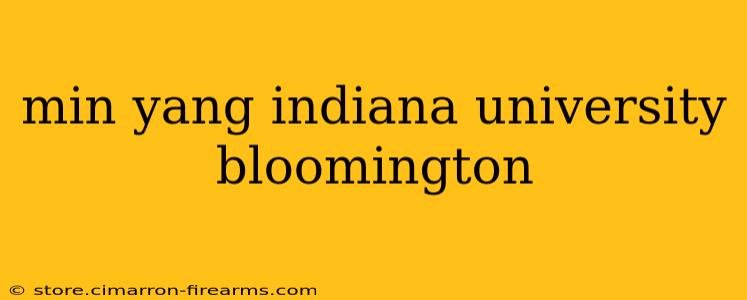 min yang indiana university bloomington

© store.cimarron-firearms.com